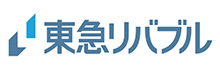 東急リバブル